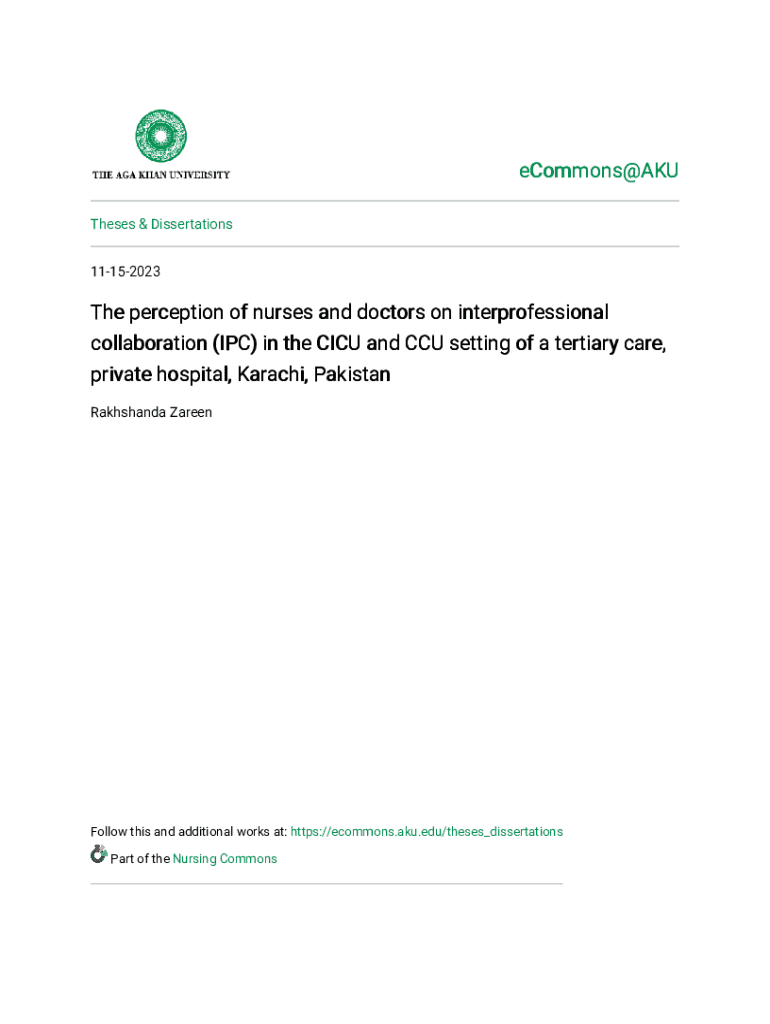 THE AGA KHAN UNIVERSITY

eCommons@AKU

Theses & Dissertations

11-15-2023

The perception of nurses and doctors on interprofessional collaboration (IPC) in the CICU and CCU setting of a tertiary care, private hospital, Karachi, Pakistan

Rakhshanda Zareen

Follow this and additional works at: https://ecommons.aku.edu/theses_dissertations

Part of the Nursing Commons